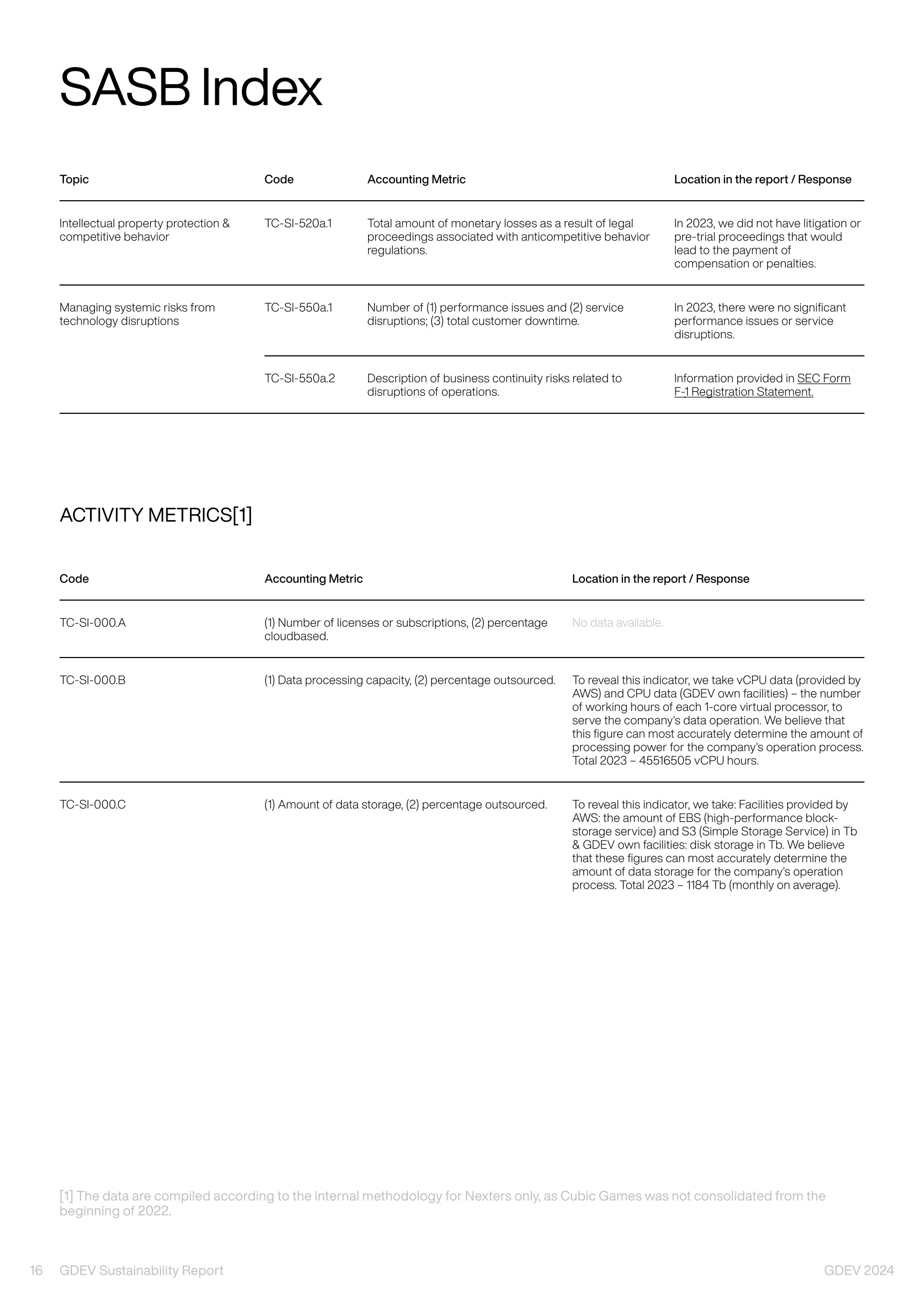 SASB Index

| Topic | Code | Accounting Metric | Location in the report / Response |
|---|---|---|---|
| Intellectual property protection & competitive behavior | TC-SI-520a.1 | Total amount of monetary losses as a result of legal proceedings associated with anticompetitive behavior regulations. | In 2023, we did not have litigation or pre-trial proceedings that would lead to the payment of compensation or penalties. |
| Managing systemic risks from technology disruptions | TC-SI-550a.1 | Number of (1) performance issues and (2) service disruptions; (3) total customer downtime. | In 2023, there were no significant performance issues or service disruptions. |
| | TC-SI-550a.2 | Description of business continuity risks related to disruptions of operations. | Information provided in SEC Form F-1 Registration Statement. |

ACTIVITY METRICS[1]

| Code | Accounting Metric | Location in the report / Response |
|---|---|---|
| TC-SI-000.A | (1) Number of licenses or subscriptions, (2) percentage cloudbased. | No data available. |
| TC-SI-000.B | (1) Data processing capacity, (2) percentage outsourced. | To reveal this indicator, we take vCPU data (provided by AWS) and CPU data (GDEV own facilities) – the number of working hours of each 1-core virtual processor, to serve the company's data operation. We believe that this figure can most accurately determine the amount of processing power for the company's operation process. Total 2023 – 45516505 vCPU hours. |
| TC-SI-000.C | (1) Amount of data storage, (2) percentage outsourced. | To reveal this indicator, we take: Facilities provided by AWS: the amount of EBS (high-performance block-storage service) and S3 (Simple Storage Service) in Tb & GDEV own facilities: disk storage in Tb. We believe that these figures can most accurately determine the amount of data storage for the company's operation process. Total 2023 – 1184 Tb (monthly on average). |

[1] The data are compiled according to the internal methodology for Nexters only, as Cubic Games was not consolidated from the beginning of 2022.

16 GDEV Sustainability Report GDEV 2024